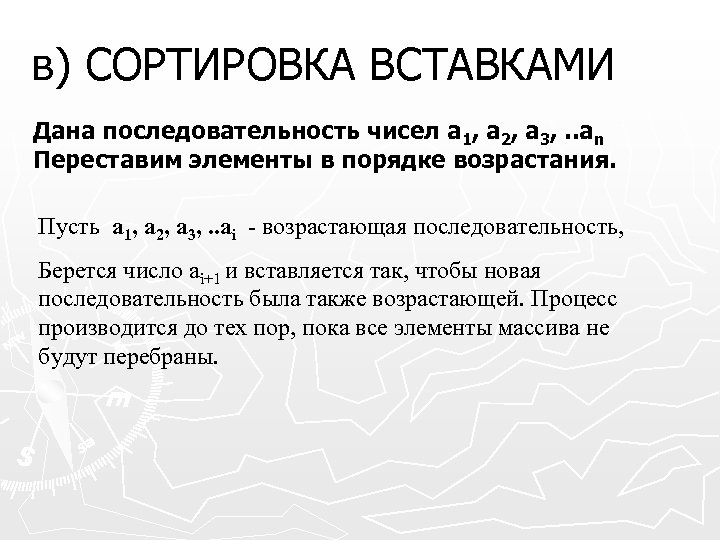 в) СОРТИРОВКА ВСТАВКАМИ

Дана последовательность чисел $a_1$, $a_2$, $a_3$, ..$a_n$
Переставим элементы в порядке возрастания.

Пусть $a_1$, $a_2$, $a_3$, ..$a_i$ - возрастающая последовательность,

Берется число $a_{i+1}$ и вставляется так, чтобы новая последовательность была также возрастающей. Процесс производится до тех пор, пока все элементы массива не будут перебраны.